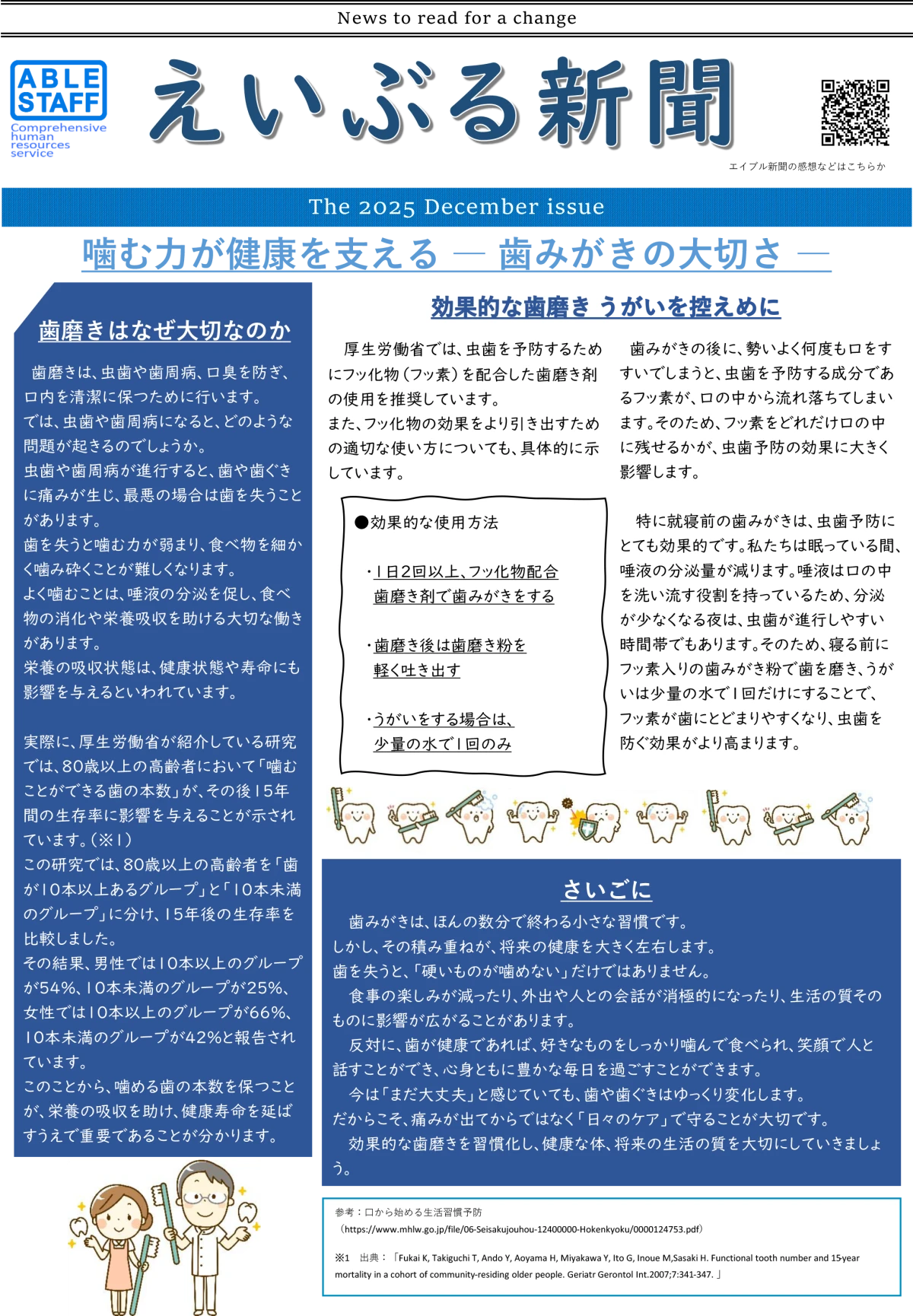 News to read for a change

ABLE STAFF
Comprehensive human resources service

えいぶる新聞

エイブル新聞の感想などはこちらか

The 2025 December issue

噛む力が健康を支える ― 歯みがきの大切さ ―

歯磨きはなぜ大切なのか

歯磨きは、虫歯や歯周病、口臭を防ぎ、口内を清潔に保つために行います。
では、虫歯や歯周病になると、どのような問題が起きるのでしょうか。
虫歯や歯周病が進行すると、歯や歯ぐきに痛みが生じ、最悪の場合は歯を失うことがあります。
歯を失うと噛む力が弱まり、食べ物を細かく噛み砕くことが難しくなります。
よく噛むことは、唾液の分泌を促し、食べ物の消化や栄養吸収を助ける大切な働きがあります。
栄養の吸収状態は、健康状態や寿命にも影響を与えるといわれています。

実際に、厚生労働省が紹介している研究では、80歳以上の高齢者において「噛むことができる歯の本数」が、その後15年間の生存率に影響を与えることが示されています。(※1)
この研究では、80歳以上の高齢者を「歯が10本以上あるグループ」と「10本未満のグループ」に分け、15年後の生存率を比較しました。
その結果、男性では10本以上のグループが54%、10本未満のグループが25%、女性では10本以上のグループが66%、10本未満のグループが42%と報告されています。
このことから、噛める歯の本数を保つことが、栄養の吸収を助け、健康寿命を延ばすうえで重要であることが分かります。

効果的な歯磨き うがいを控えめに

厚生労働省では、虫歯を予防するためにフッ化物(フッ素)を配合した歯磨き剤の使用を推奨しています。
また、フッ化物の効果をより引き出すための適切な使い方についても、具体的に示しています。

●効果的な使用方法

・1日2回以上、フッ化物配合歯磨き剤で歯みがきをする

・歯磨き後は歯磨き粉を軽く吐き出す

・うがいをする場合は、少量の水で1回のみ

歯みがきの後に、勢いよく何度も口をすすいでしまうと、虫歯を予防する成分であるフッ素が、口の中から流れ落ちてしまいます。そのため、フッ素をどれだけ口の中に残せるかが、虫歯予防の効果に大きく影響します。

特に就寝前の歯みがきは、虫歯予防にとても効果的です。私たちは眠っている間、唾液の分泌量が減ります。唾液は口の中を洗い流す役割を持っているため、分泌が少なくなる夜は、虫歯が進行しやすい時間帯でもあります。そのため、寝る前にフッ素入りの歯みがき粉で歯を磨き、うがいは少量の水で1回だけにすることで、フッ素が歯にとどまりやすくなり、虫歯を防ぐ効果がより高まります。

さいごに

歯みがきは、ほんの数分で終わる小さな習慣です。
しかし、その積み重ねが、将来の健康を大きく左右します。
歯を失うと、「硬いものが噛めない」だけではありません。
食事の楽しみが減ったり、外出や人との会話が消極的になったり、生活の質そのものに影響が広がることがあります。
反対に、歯が健康であれば、好きなものをしっかり噛んで食べられ、笑顔で人と話すことができ、心身ともに豊かな毎日を過ごすことができます。
今は「まだ大丈夫」と感じていても、歯や歯ぐきはゆっくり変化します。
だからこそ、痛みが出てからではなく「日々のケア」で守ることが大切です。
効果的な歯磨きを習慣化し、健康な体、将来の生活の質を大切にしていきましょう。

参考:口から始める生活習慣予防
(https://www.mhlw.go.jp/file/06-Seisakujouhou-12400000-Hokenkyoku/0000124753.pdf)

※1 出典:「Fukai K, Takiguchi T, Ando Y, Aoyama H, Miyakawa Y, Ito G, Inoue M,Sasaki H. Functional tooth number and 15-year mortality in a cohort of community-residing older people. Geriatr Gerontol Int.2007;7:341-347.」